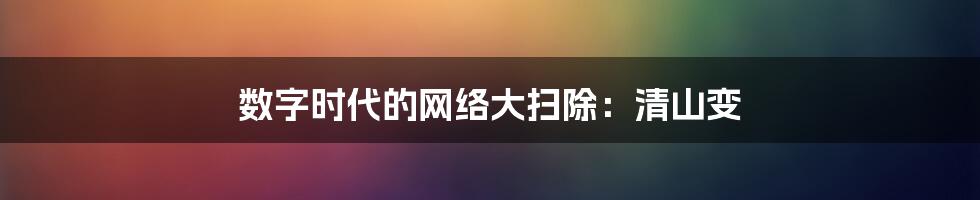 数字时代的网络大扫除：清山变